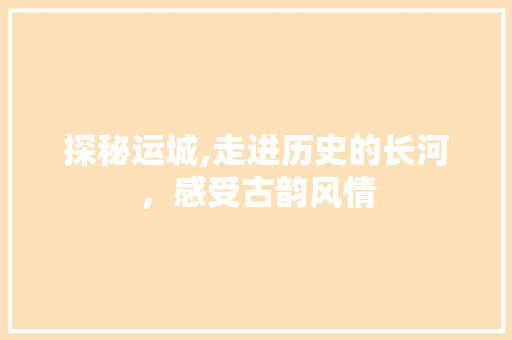 探秘运城,走进历史的长河，感受古韵风情